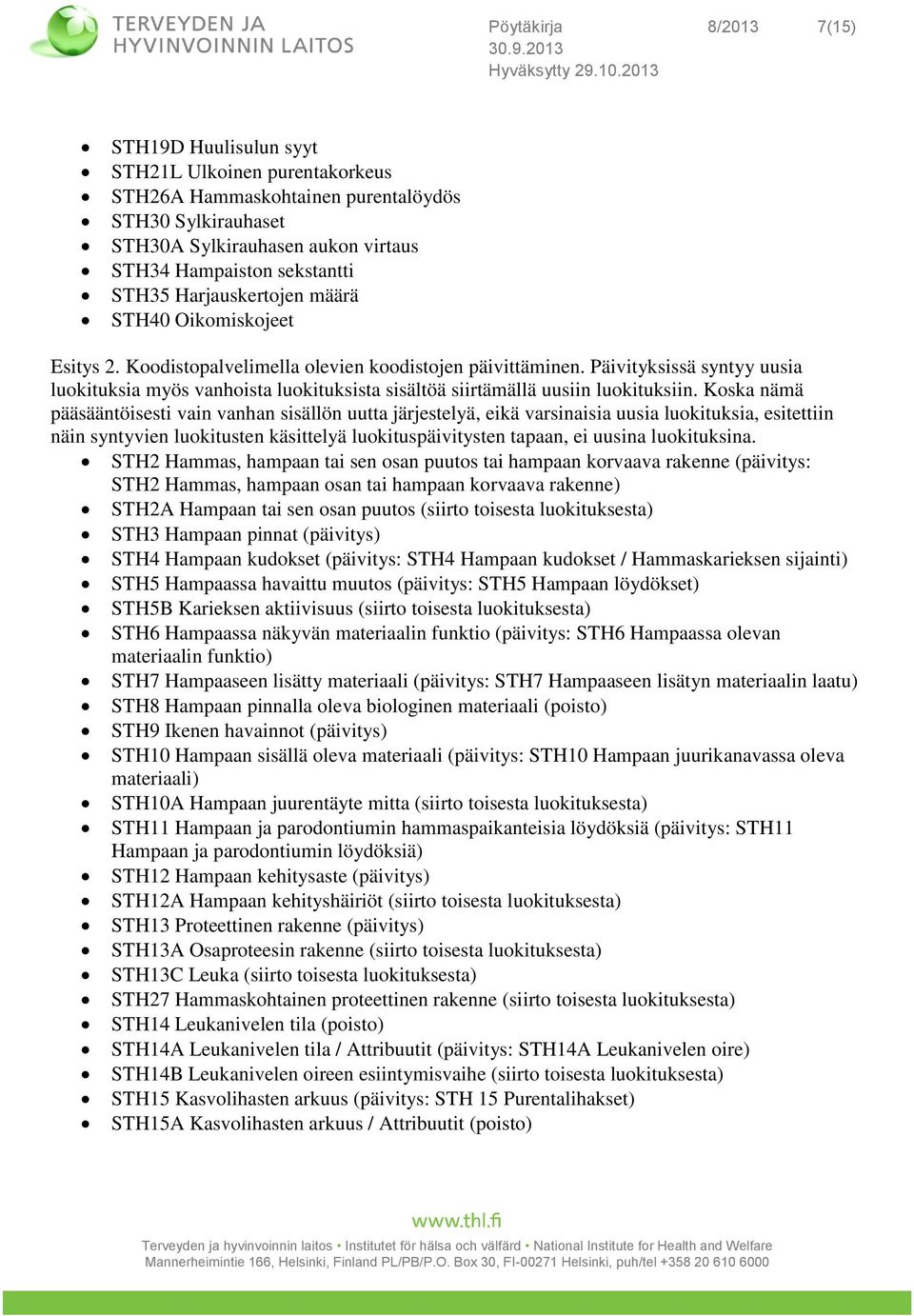 TERVEYDEN JA HYVINVOINNIN LAITOS

Pöytäkirja 8/2013 7(15)
30.9.2013
Hyväksytty 29.10.2013

- STH19D Huulisulun syyt
- STH21L Ulkoinen purentakorkeus
- STH26A Hammaskohtainen purentalöydös
- STH30 Sylkirauhaset
- STH30A Sylkirauhasen aukon virtaus
- STH34 Hampaiston sekstantti
- STH35 Harjauskertojen määrä
- STH40 Oikomiskojeet

Esitys 2. Koodistopalvelimella olevien koodistojen päivittäminen. Päivityksissä syntyy uusia luokituksia myös vanhoista luokituksista sisältöä siirtämällä uusiin luokituksiin. Koska nämä pääsääntöisesti vain vanhan sisällön uutta järjestelyä, eikä varsinaisia uusia luokituksia, esitettiin näin syntyvien luokitusten käsittelyä luokituspäivitysten tapaan, ei uusina luokituksina.

- STH2 Hammas, hampaan tai sen osan puutos tai hampaan korvaava rakenne (päivitys: STH2 Hammas, hampaan osan tai hampaan korvaava rakenne)
- STH2A Hampaan tai sen osan puutos (siirto toisesta luokituksesta)
- STH3 Hampaan pinnat (päivitys)
- STH4 Hampaan kudokset (päivitys: STH4 Hampaan kudokset / Hammaskarieksen sijainti)
- STH5 Hampaassa havaittu muutos (päivitys: STH5 Hampaan löydökset)
- STH5B Karieksen aktiivisuus (siirto toisesta luokituksesta)
- STH6 Hampaassa näkyvän materiaalin funktio (päivitys: STH6 Hampaassa olevan materiaalin funktio)
- STH7 Hampaaseen lisätty materiaali (päivitys: STH7 Hampaaseen lisätyn materiaalin laatu)
- STH8 Hampaan pinnalla oleva biologinen materiaali (poisto)
- STH9 Ikenen havainnot (päivitys)
- STH10 Hampaan sisällä oleva materiaali (päivitys: STH10 Hampaan juurikanavassa oleva materiaali)
- STH10A Hampaan juurentäyte mitta (siirto toisesta luokituksesta)
- STH11 Hampaan ja parodontiumin hammaspaikanteisia löydöksiä (päivitys: STH11 Hampaan ja parodontiumin löydöksiä)
- STH12 Hampaan kehitysaste (päivitys)
- STH12A Hampaan kehityshäiriöt (siirto toisesta luokituksesta)
- STH13 Proteettinen rakenne (päivitys)
- STH13A Osaproteesin rakenne (siirto toisesta luokituksesta)
- STH13C Leuka (siirto toisesta luokituksesta)
- STH27 Hammaskohtainen proteettinen rakenne (siirto toisesta luokituksesta)
- STH14 Leukanivelen tila (poisto)
- STH14A Leukanivelen tila / Attribuutit (päivitys: STH14A Leukanivelen oire)
- STH14B Leukanivelen oireen esiintymisvaihe (siirto toisesta luokituksesta)
- STH15 Kasvolihasten arkuus (päivitys: STH 15 Purentalihakset)
- STH15A Kasvolihasten arkuus / Attribuutit (poisto)

www.thl.fi
Terveyden ja hyvinvoinnin laitos • Institutet för hälsa och välfärd • National Institute for Health and Welfare
Mannerheimintie 166, Helsinki, Finland PL/PB/P.O. Box 30, FI-00271 Helsinki, puh/tel +358 20 610 6000